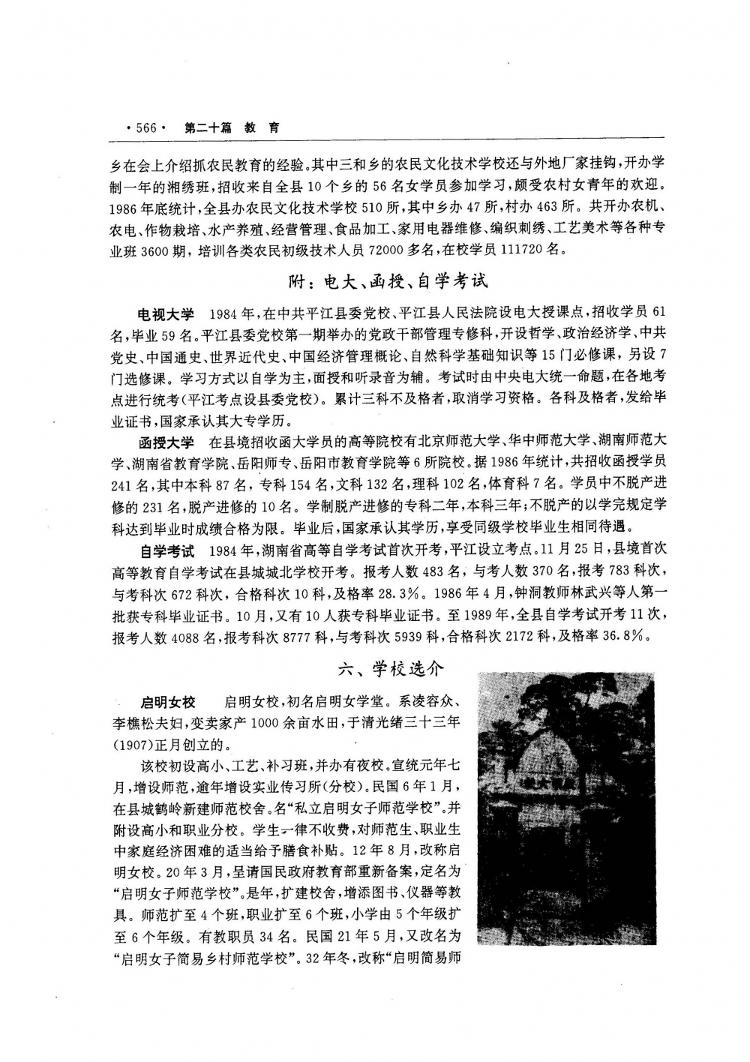 ·566· 第二十篇 教 育

乡在会上介绍抓农民教育的经验。其中三和乡的农民文化技术学校还与外地厂家挂钩，开办学制一年的湘绣班，招收来自全县10个乡的56名女学员参加学习，颇受农村女青年的欢迎。1986年底统计，全县办农民文化技术学校510所，其中乡办47所，村办463所。共开办农机、农电、作物栽培、水产养殖、经营管理、食品加工、家用电器维修、编织刺绣、工艺美术等各种专业班3600期，培训各类农民初级技术人员72000多名，在校学员111720名。

附：电大、函授、自学考试

电视大学 1984年，在中共平江县委党校、平江县人民法院设电大授课点，招收学员61名，毕业59名。平江县委党校第一期举办的党政干部管理专修科，开设哲学、政治经济学、中共党史、中国通史、世界近代史、中国经济管理概论、自然科学基础知识等15门必修课，另设7门选修课。学习方式以自学为主，面授和听录音为辅。考试时由中央电大统一命题，在各地考点进行统考（平江考点设县委党校）。累计三科不及格者，取消学习资格。各科及格者，发给毕业证书，国家承认其大专学历。

函授大学 在县境招收函大学员的高等院校有北京师范大学、华中师范大学、湖南师范大学、湖南省教育学院、岳阳师专、岳阳市教育学院等6所院校。据1986年统计，共招收函授学员241名，其中本科87名，专科154名，文科132名，理科102名，体育科7名。学员中不脱产进修的231名，脱产进修的10名。学制脱产进修的专科二年，本科三年；不脱产的以学完规定学科达到毕业时成绩合格为限。毕业后，国家承认其学历，享受同级学校毕业生相同待遇。

自学考试 1984年，湖南省高等自学考试首次开考，平江设立考点。11月25日，县境首次高等教育自学考试在县城城北学校开考。报考人数483名，与考人数370名，报考783科次，与考科次672科次，合格科次10科，及格率28.3%。1986年4月，钟洞教师林武兴等人第一批获专科毕业证书。10月，又有10人获专科毕业证书。至1989年，全县自学考试开考11次，报考人数4088名，报考科次8777科，与考科次5939科，合格科次2172科，及格率36.8%。

六、学校选介

启明女校 启明女校，初名启明女学堂。系凌容众、李樵松夫妇，变卖家产1000余亩水田，于清光绪三十三年（1907）正月创立的。

该校初设高小、工艺、补习班，并办有夜校。宣统元年七月，增设师范，逾年增设实业传习所（分校）。民国6年1月，在县城鹤岭新建师范校舍。名“私立启明女子师范学校”。并附设高小和职业分校。学生一律不收费，对师范生、职业生中家庭经济困难的适当给予膳食补贴。12年8月，改称启明女校。20年3月，呈请国民政府教育部重新备案，定名为“启明女子师范学校”。是年，扩建校舍，增添图书、仪器等教具。师范扩至4个班，职业扩至6个班，小学由5个年级扩至6个年级。有教职员34名。民国21年5月，又改名为“启明女子简易乡村师范学校”。32年冬，改称“启明简易师